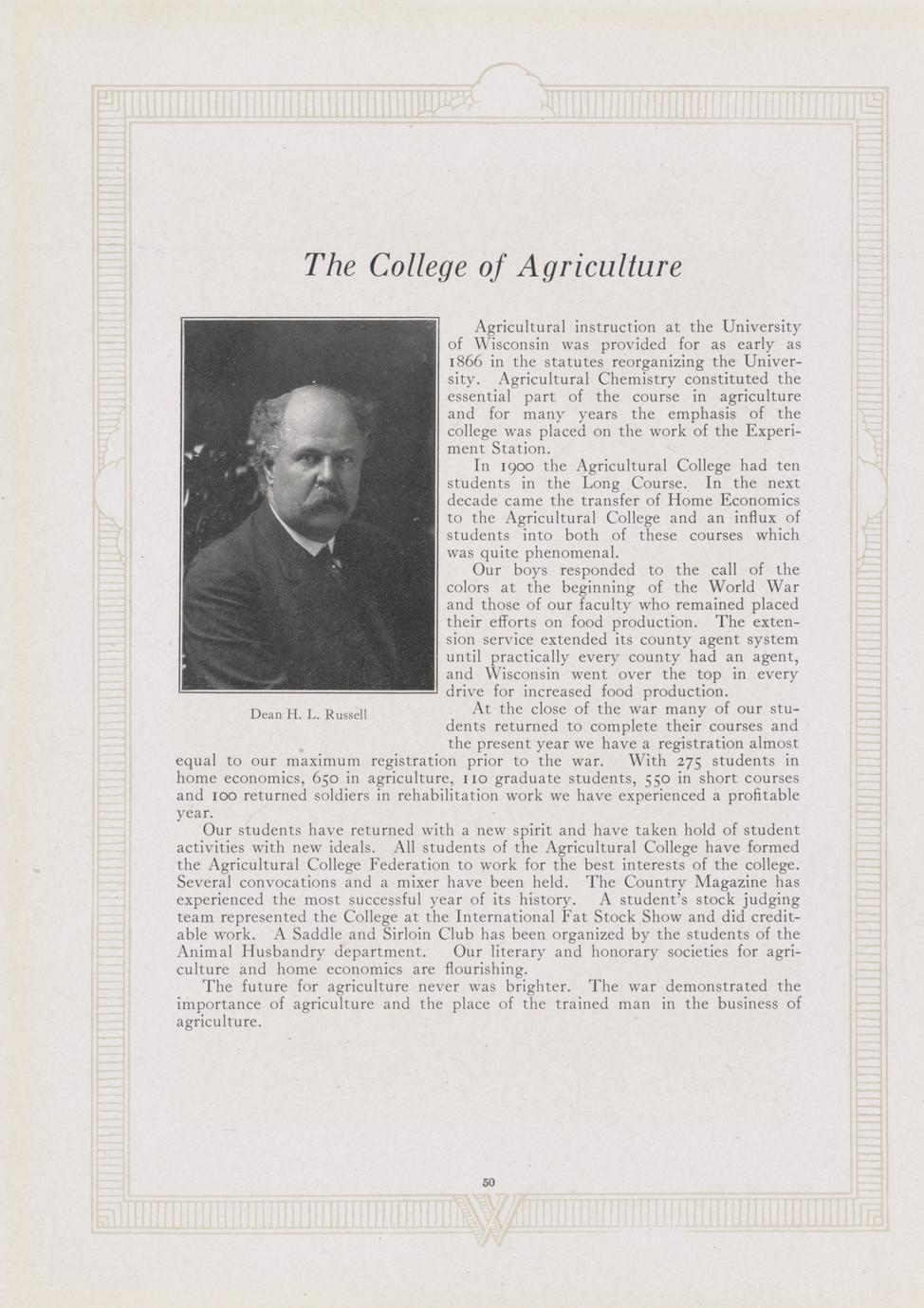 The College of Agriculture

Dean H. L. Russell

Agricultural instruction at the University of Wisconsin was provided for as early as 1866 in the statutes reorganizing the University. Agricultural Chemistry constituted the essential part of the course in agriculture and for many years the emphasis of the college was placed on the work of the Experiment Station.

In 1900 the Agricultural College had ten students in the Long Course. In the next decade came the transfer of Home Economics to the Agricultural College and an influx of students into both of these courses which was quite phenomenal.

Our boys responded to the call of the colors at the beginning of the World War and those of our faculty who remained placed their efforts on food production. The extension service extended its county agent system until practically every county had an agent, and Wisconsin went over the top in every drive for increased food production.

At the close of the war many of our students returned to complete their courses and the present year we have a registration almost equal to our maximum registration prior to the war. With 275 students in home economics, 650 in agriculture, 110 graduate students, 550 in short courses and 100 returned soldiers in rehabilitation work we have experienced a profitable year.

Our students have returned with a new spirit and have taken hold of student activities with new ideals. All students of the Agricultural College have formed the Agricultural College Federation to work for the best interests of the college. Several convocations and a mixer have been held. The Country Magazine has experienced the most successful year of its history. A student's stock judging team represented the College at the International Fat Stock Show and did creditable work. A Saddle and Sirloin Club has been organized by the students of the Animal Husbandry department. Our literary and honorary societies for agriculture and home economics are flourishing.

The future for agriculture never was brighter. The war demonstrated the importance of agriculture and the place of the trained man in the business of agriculture.

50